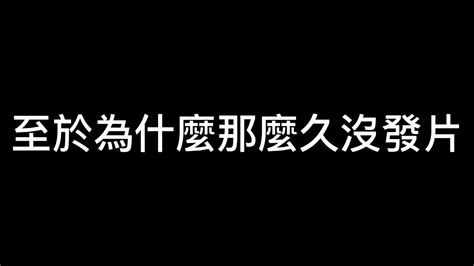 至於為什麼那麼久沒發片